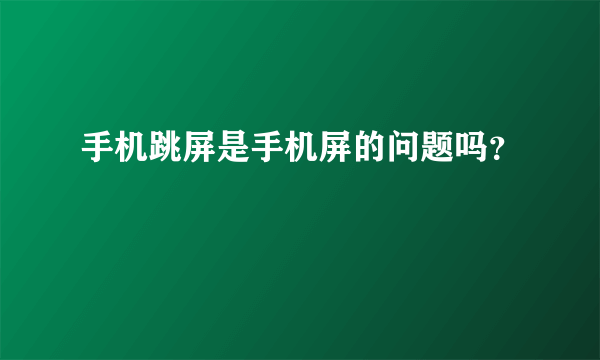 手机跳屏是手机屏的问题吗?